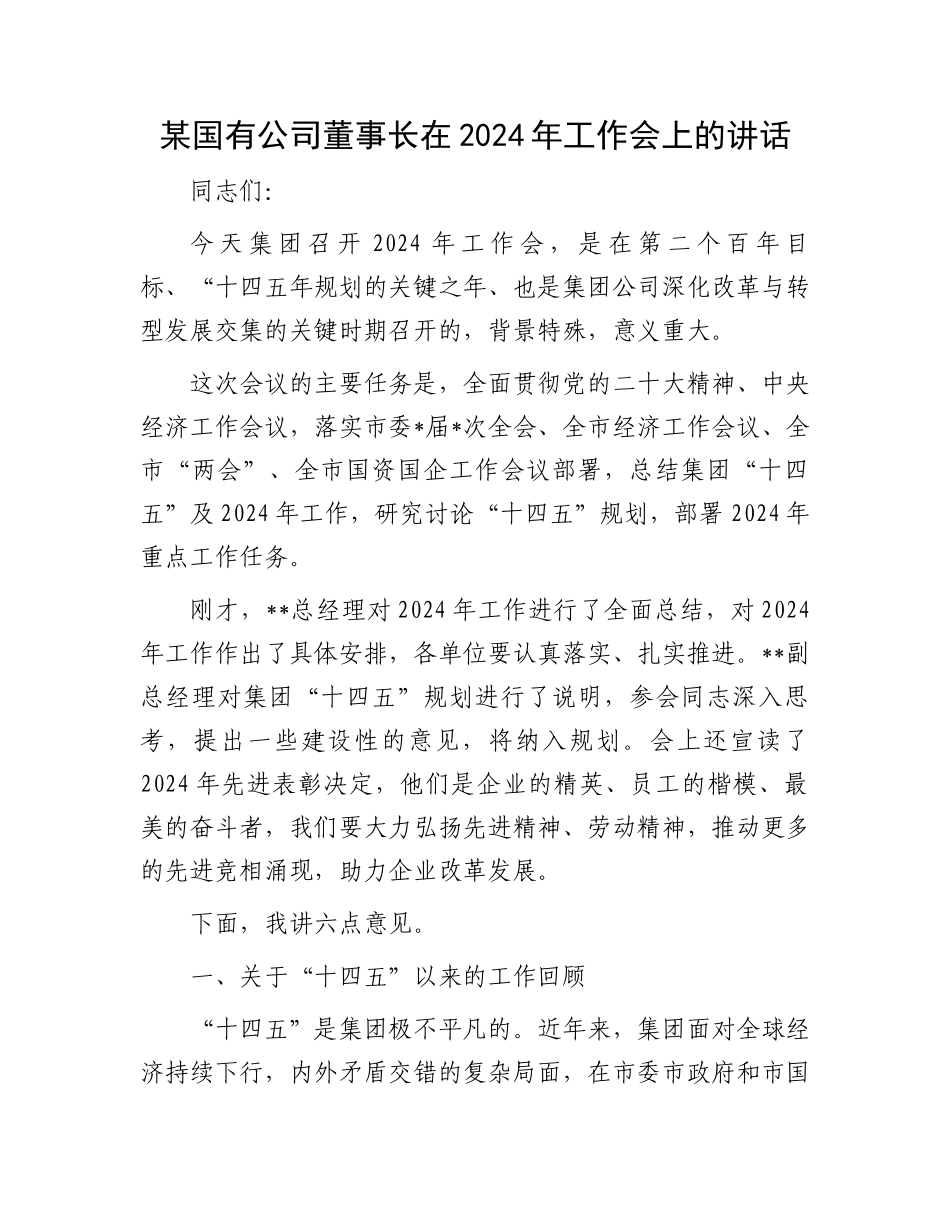 某国有公司董事长在2024年工作会上的讲话

同志们:

今天集团召开2024年工作会，是在第二个百年目标、“十四五年规划的关键之年、也是集团公司深化改革与转型发展交集的关键时期召开的，背景特殊，意义重大。

这次会议的主要任务是，全面贯彻党的二十大精神、中央经济工作会议，落实市委*届*次全会、全市经济工作会议、全市“两会”、全市国资国企工作会议部署，总结集团“十四五”及2024年工作，研究讨论“十四五”规划，部署2024年重点工作任务。

刚才，**总经理对2024年工作进行了全面总结，对2024年工作作出了具体安排，各单位要认真落实、扎实推进。**副总经理对集团“十四五”规划进行了说明，参会同志深入思考，提出一些建设性的意见，将纳入规划。会上还宣读了2024年先进表彰决定，他们是企业的精英、员工的楷模、最美的奋斗者，我们要大力弘扬先进精神、劳动精神，推动更多的先进竞相涌现，助力企业改革发展。

下面，我讲六点意见。

一、关于“十四五”以来的工作回顾

“十四五”是集团极不平凡的。近年来，集团面对全球经济持续下行，内外矛盾交错的复杂局面，在市委市政府和市国